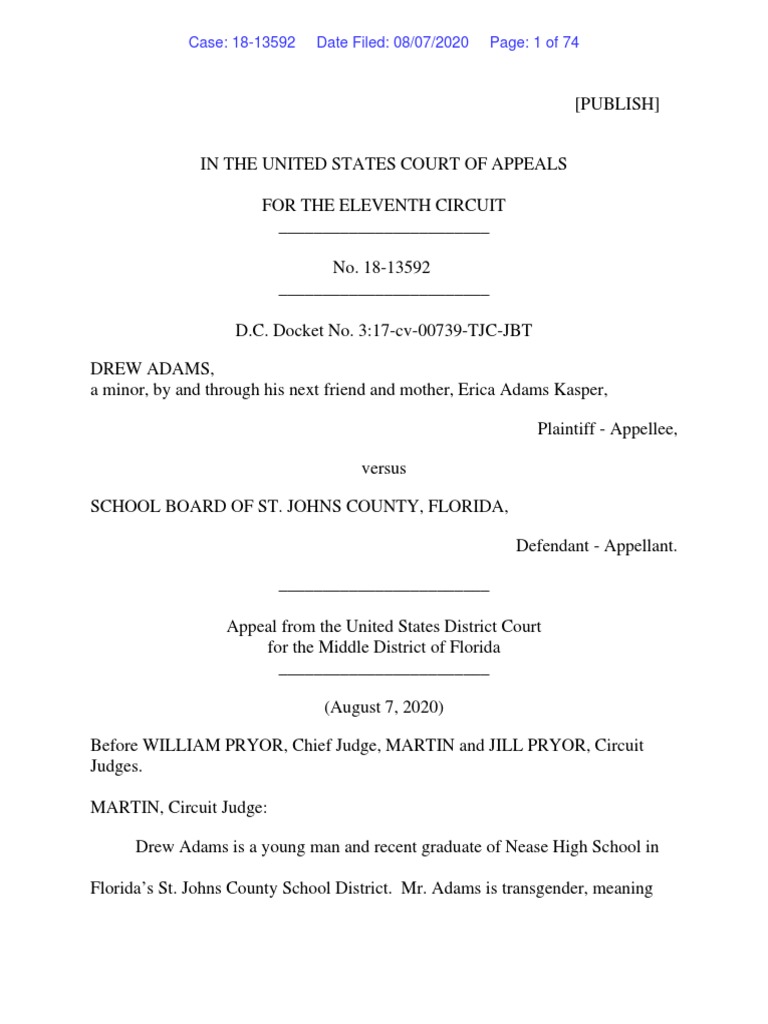 Case: 18-13592 Date Filed: 08/07/2020 Page: 1 of 74

[PUBLISH]

IN THE UNITED STATES COURT OF APPEALS

FOR THE ELEVENTH CIRCUIT

No. 18-13592

D.C. Docket No. 3:17-cv-00739-TJC-JBT

DREW ADAMS,
a minor, by and through his next friend and mother, Erica Adams Kasper,

Plaintiff - Appellee,

versus

SCHOOL BOARD OF ST. JOHNS COUNTY, FLORIDA,

Defendant - Appellant.

Appeal from the United States District Court
for the Middle District of Florida

(August 7, 2020)

Before WILLIAM PRYOR, Chief Judge, MARTIN and JILL PRYOR, Circuit Judges.

MARTIN, Circuit Judge:

Drew Adams is a young man and recent graduate of Nease High School in Florida's St. Johns County School District. Mr. Adams is transgender, meaning